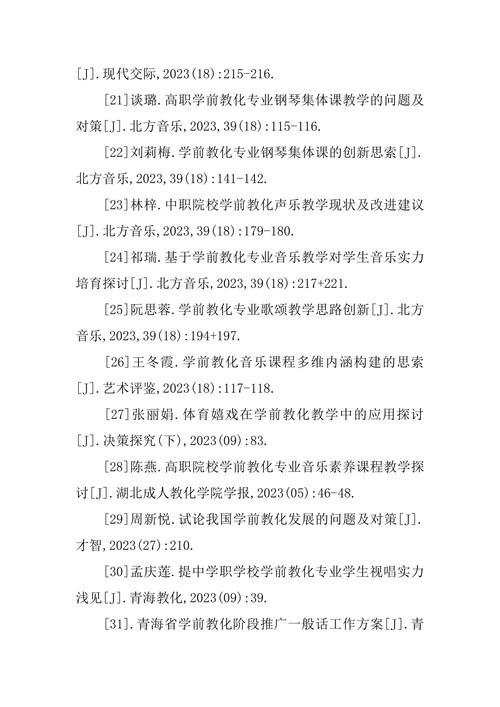 [J].现代交际,2023(18):215-216.

[21]谈璐.高职学前教化专业钢琴集体课教学的问题及对策[J].北方音乐,2023,39(18):115-116.

[22]刘莉梅.学前教化专业钢琴集体课的创新思索[J].北方音乐,2023,39(18):141-142.

[23]林梓.中职院校学前教化声乐教学现状及改进建议[J].北方音乐,2023,39(18):179-180.

[24]祁瑞.基于学前教化专业音乐教学对学生音乐实力培育探讨[J].北方音乐,2023,39(18):217+221.

[25]阮思蓉.学前教化专业歌颂教学思路创新[J].北方音乐,2023,39(18):194+197.

[26]王冬霞.学前教化音乐课程多维内涵构建的思索[J].艺术评鉴,2023(18):117-118.

[27]张丽娟.体育嬉戏在学前教化教学中的应用探讨[J].决策探究(下),2023(09):83.

[28]陈燕.高职院校学前教化专业音乐素养课程教学探讨[J].湖北成人教化学院学报,2023(05):46-48.

[29]周新悦.试论我国学前教化发展的问题及对策[J].才智,2023(27):210.

[30]孟庆莲.提中学职学校学前教化专业学生视唱实力浅见[J].青海教化,2023(09):39.

[31].青海省学前教化阶段推广一般话工作方案[J].青